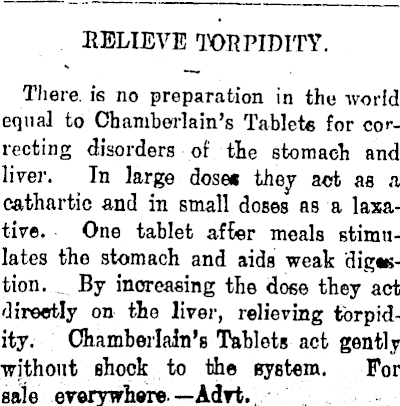 RELIEVE TORPIDITY.

There is no preparation in the world equal to Chamberlain's Tablets for correcting disorders of the stomach and liver. In large doses they act as a cathartic and in small doses as a laxative. One tablet after meals stimulates the stomach and aids weak digestion. By increasing the dose they act directly on the liver, relieving torpidity. Chamberlain's Tablets act gently without shock to the system. For sale everywhere.—Advt.